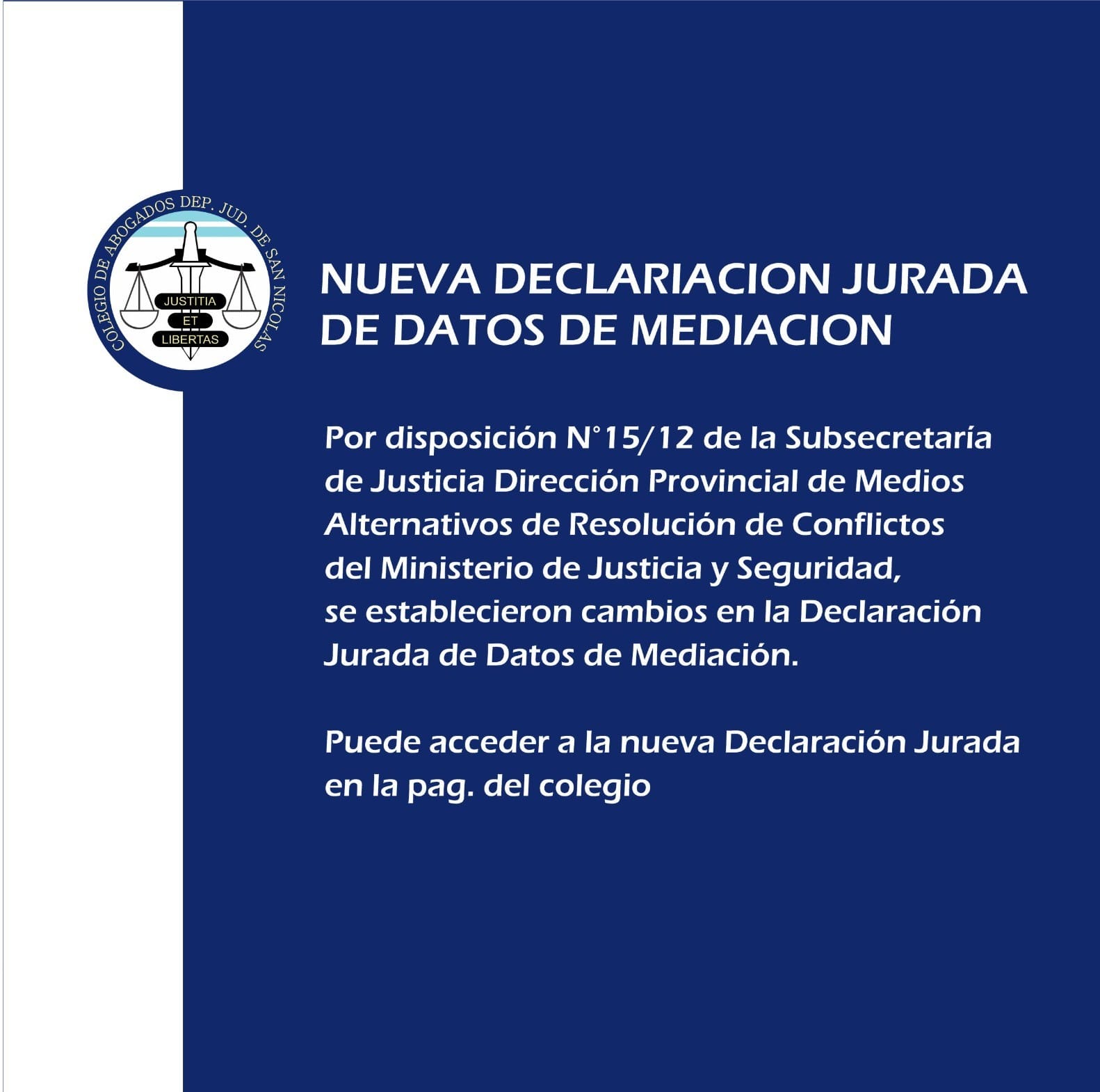 COLEGIO DE ABOGADOS DEP. JUD. DE SAN NICOLAS

JUSTITIA
ET
LIBERTAS

NUEVA DECLARIACION JURADA DE DATOS DE MEDIACION

Por disposición N°15/12 de la Subsecretaría de Justicia Dirección Provincial de Medios Alternativos de Resolución de Conflictos del Ministerio de Justicia y Seguridad, se establecieron cambios en la Declaración Jurada de Datos de Mediación.

Puede acceder a la nueva Declaración Jurada en la pag. del colegio